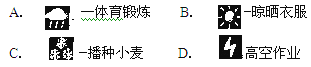 A. —体育锻炼

B. —晾晒衣服

C. —播种小麦

D. 高空作业